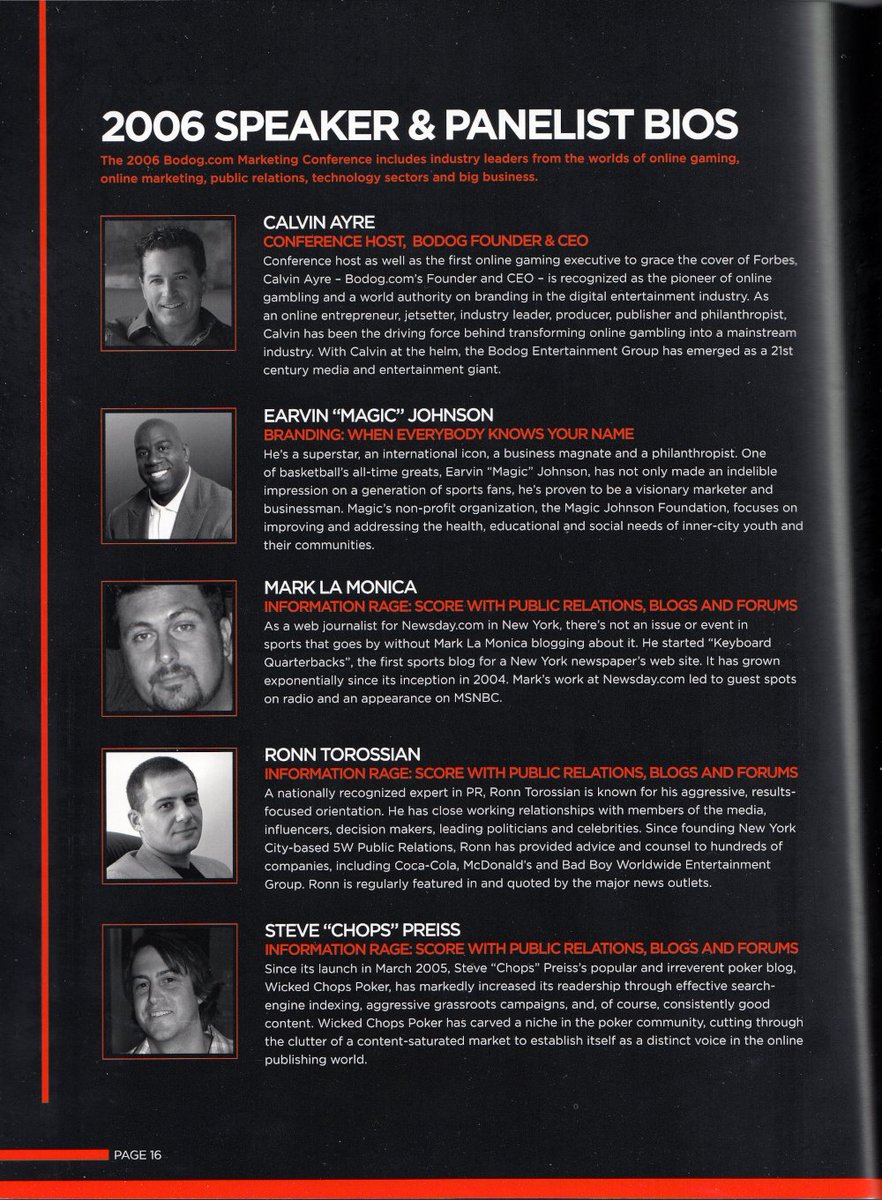 2006 SPEAKER & PANELIST BIOS

The 2006 Bodog.com Marketing Conference includes industry leaders from the worlds of online gaming, online marketing, public relations, technology sectors and big business.

CALVIN AYRE
CONFERENCE HOST, BODOG FOUNDER & CEO
Conference host as well as the first online gaming executive to grace the cover of Forbes, Calvin Ayre – Bodog.com's Founder and CEO – is recognized as the pioneer of online gambling and a world authority on branding in the digital entertainment industry. As an online entrepreneur, jetsetter, industry leader, producer, publisher and philanthropist, Calvin has been the driving force behind transforming online gambling into a mainstream industry. With Calvin at the helm, the Bodog Entertainment Group has emerged as a 21st century media and entertainment giant.

EARVIN "MAGIC" JOHNSON
BRANDING: WHEN EVERYBODY KNOWS YOUR NAME
He's a superstar, an international icon, a business magnate and a philanthropist. One of basketball's all-time greats, Earvin "Magic" Johnson, has not only made an indelible impression on a generation of sports fans, he's proven to be a visionary marketer and businessman. Magic's non-profit organization, the Magic Johnson Foundation, focuses on improving and addressing the health, educational and social needs of inner-city youth and their communities.

MARK LA MONICA
INFORMATION RAGE: SCORE WITH PUBLIC RELATIONS, BLOGS AND FORUMS
As a web journalist for Newsday.com in New York, there's not an issue or event in sports that goes by without Mark La Monica blogging about it. He started "Keyboard Quarterbacks", the first sports blog for a New York newspaper's web site. It has grown exponentially since its inception in 2004. Mark's work at Newsday.com led to guest spots on radio and an appearance on MSNBC.

RONN TOROSSIAN
INFORMATION RAGE: SCORE WITH PUBLIC RELATIONS, BLOGS AND FORUMS
A nationally recognized expert in PR, Ronn Torossian is known for his aggressive, results-focused orientation. He has close working relationships with members of the media, influencers, decision makers, leading politicians and celebrities. Since founding New York City-based 5W Public Relations, Ronn has provided advice and counsel to hundreds of companies, including Coca-Cola, McDonald's and Bad Boy Worldwide Entertainment Group. Ronn is regularly featured in and quoted by the major news outlets.

STEVE "CHOPS" PREISS
INFORMATION RAGE: SCORE WITH PUBLIC RELATIONS, BLOGS AND FORUMS
Since its launch in March 2005, Steve "Chops" Preiss's popular and irreverent poker blog, Wicked Chops Poker, has markedly increased its readership through effective search-engine indexing, aggressive grassroots campaigns, and, of course, consistently good content. Wicked Chops Poker has carved a niche in the poker community, cutting through the clutter of a content-saturated market to establish itself as a distinct voice in the online publishing world.

PAGE 16